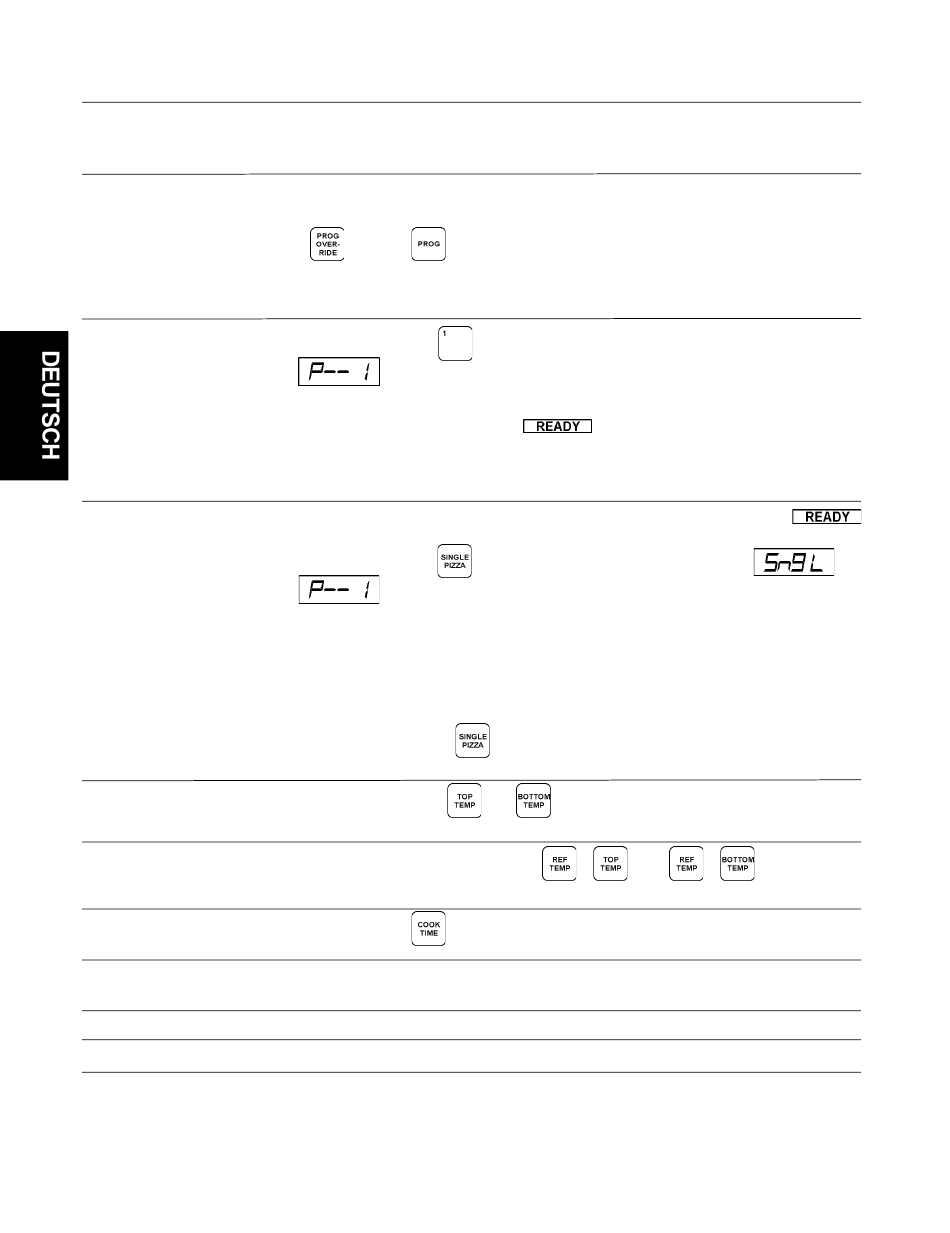 DEUTSCH

PROG OVER-RIDE

PROG

1

P-- 1

READY

READY

SINGLE PIZZA

Sn9L

P-- 1

SINGLE PIZZA

TOP TEMP

BOTTOM TEMP

REF TEMP

TOP TEMP

REF TEMP

BOTTOM TEMP

COOK TIME